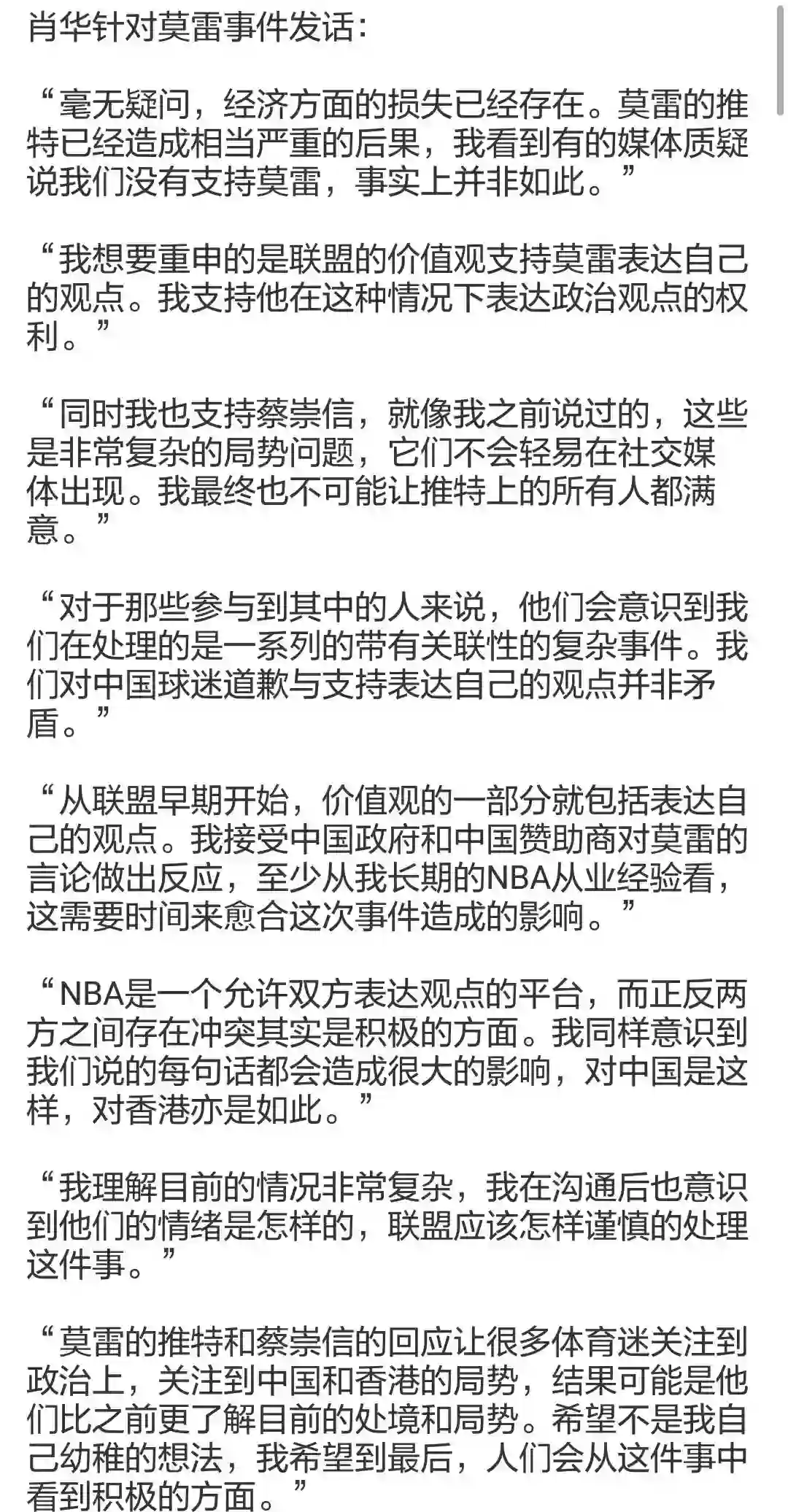 肖华针对莫雷事件发话：

“毫无疑问，经济方面的损失已经存在。莫雷的推特已经造成相当严重的后果，我看到有的媒体质疑说我们没有支持莫雷，事实上并非如此。”

“我想要重申的是联盟的价值观支持莫雷表达自己的观点。我支持他在这种情况下表达政治观点的权利。”

“同时我也支持蔡崇信，就像我之前说过的，这些是非常复杂的局势问题，它们不会轻易在社交媒体出现。我最终也不可能让推特上的所有人都满意。”

“对于那些参与到其中的人来说，他们会意识到我们在处理的是一系列的带有关联性的复杂事件。我们对中国球迷道歉与支持表达自己的观点并非矛盾。”

“从联盟早期开始，价值观的一部分就包括表达自己的观点。我接受中国政府和中国赞助商对莫雷的言论做出反应，至少从我长期的NBA从业经验看，这需要时间来愈合这次事件造成的影响。”

“NBA是一个允许双方表达观点的平台，而正反两方之间存在冲突其实是积极的方面。我同样意识到我们说的每句话都会造成很大的影响，对中国是这样，对香港亦是如此。”

“我理解目前的情况非常复杂，我在沟通后也意识到他们的情绪是怎样的，联盟应该怎样谨慎的处理这件事。”

“莫雷的推特和蔡崇信的回应让很多体育迷关注到政治上，关注到中国和香港的局势，结果可能是他们比之前更了解目前的处境和局势。希望不是我自己幼稚的想法，我希望到最后，人们会从这件事中看到积极的方面。”